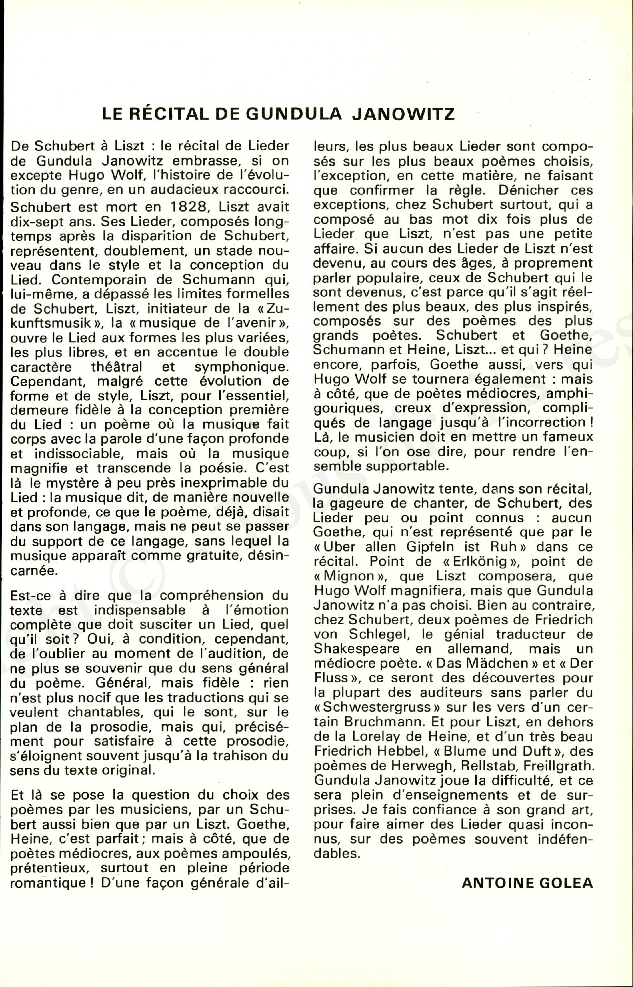 LE RÉCITAL DE GUNDULA JANOWITZ

De Schubert à Liszt : le récital de Lieder de Gundula Janowitz embrasse, si on excepte Hugo Wolf, l'histoire de l'évolution du genre, en un audacieux raccourci. Schubert est mort en 1828, Liszt avait dix-sept ans. Ses Lieder, composés longtemps après la disparition de Schubert, représentent, doublement, un stade nouveau dans le style et la conception du Lied. Contemporain de Schumann qui, lui-même, a dépassé les limites formelles de Schubert, Liszt, initiateur de la « Zukunftsmusik », la « musique de l'avenir », ouvre le Lied aux formes les plus variées, les plus libres, et en accentue le double caractère théâtral et symphonique. Cependant, malgré cette évolution de forme et de style, Liszt, pour l'essentiel, demeure fidèle à la conception première du Lied : un poème où la musique fait corps avec la parole d'une façon profonde et indissociable, mais où la musique magnifie et transcende la poésie. C'est là le mystère à peu près inexprimable du Lied : la musique dit, de manière nouvelle et profonde, ce que le poème, déjà, disait dans son langage, mais ne peut se passer du support de ce langage, sans lequel la musique apparaît comme gratuite, désincarnée.

Est-ce à dire que la compréhension du texte est indispensable à l'émotion complète que doit susciter un Lied, quel qu'il soit ? Oui, à condition, cependant, de l'oublier au moment de l'audition, de ne plus se souvenir que du sens général du poème. Général, mais fidèle : rien n'est plus nocif que les traductions qui se veulent chantables, qui le sont, sur le plan de la prosodie, mais qui, précisément pour satisfaire à cette prosodie, s'éloignent souvent jusqu'à la trahison du sens du texte original.

Et là se pose la question du choix des poèmes par les musiciens, par un Schubert aussi bien que par un Liszt. Goethe, Heine, c'est parfait ; mais à côté, que de poètes médiocres, aux poèmes ampoulés, prétentieux, surtout en pleine période romantique ! D'une façon générale d'ailleurs, les plus beaux Lieder sont composés sur les plus beaux poèmes choisis, l'exception, en cette matière, ne faisant que confirmer la règle. Dénicher ces exceptions, chez Schubert surtout, qui a composé au bas mot dix fois plus de Lieder que Liszt, n'est pas une petite affaire. Si aucun des Lieder de Liszt n'est devenu, au cours des âges, à proprement parler populaire, ceux de Schubert qui le sont devenus, c'est parce qu'il s'agit réellement des plus beaux, des plus inspirés, composés sur des poèmes des plus grands poètes. Schubert et Goethe, Schumann et Heine, Liszt... et qui ? Heine encore, parfois, Goethe aussi, vers qui Hugo Wolf se tournera également : mais à côté, que de poètes médiocres, amphigouriques, creux d'expression, compliqués de langage jusqu'à l'incorrection ! Là, le musicien doit en mettre un fameux coup, si l'on ose dire, pour rendre l'ensemble supportable.

Gundula Janowitz tente, dans son récital, la gageure de chanter, de Schubert, des Lieder peu ou point connus : aucun Goethe, qui n'est représenté que par le « Uber allen Gipfeln ist Ruh » dans ce récital. Point de « Erlkönig », point de « Mignon », que Liszt composera, que Hugo Wolf magnifiera, mais que Gundula Janowitz n'a pas choisi. Bien au contraire, chez Schubert, deux poèmes de Friedrich von Schlegel, le génial traducteur de Shakespeare en allemand, mais un médiocre poète. « Das Mädchen » et « Der Fluss », ce seront des découvertes pour la plupart des auditeurs sans parler du « Schwestergruss » sur les vers d'un certain Bruchmann. Et pour Liszt, en dehors de la Lorelay de Heine, et d'un très beau Friedrich Hebbel, « Blume und Duft », des poèmes de Herwegh, Rellstab, Freillgrath. Gundula Janowitz joue la difficulté, et ce sera plein d'enseignements et de surprises. Je fais confiance à son grand art, pour faire aimer des Lieder quasi inconnus, sur des poèmes souvent indéfendables.

ANTOINE GOLEA